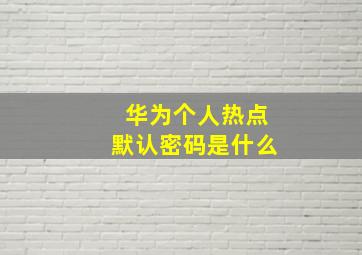 华为个人热点
默认密码是什么